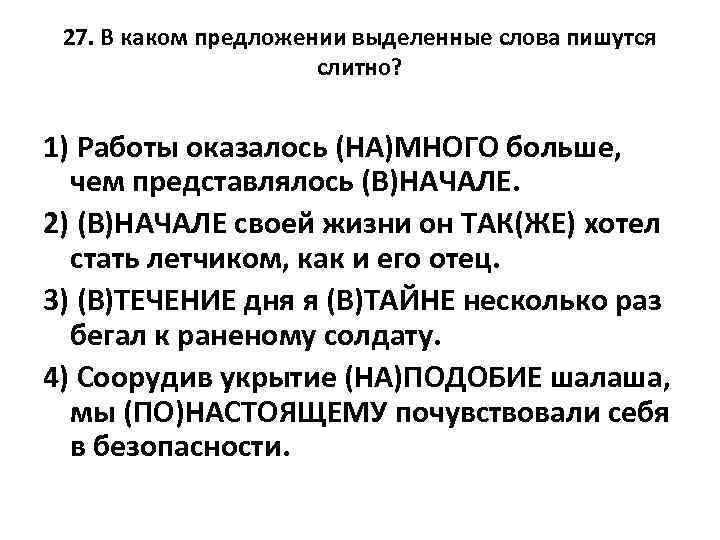 27. В каком предложении выделенные слова пишутся слитно?

1) Работы оказалось (НА)МНОГО больше, чем представлялось (В)НАЧАЛЕ.

2) (В)НАЧАЛЕ своей жизни он ТАК(ЖЕ) хотел стать летчиком, как и его отец.

3) (В)ТЕЧЕНИЕ дня я (В)ТАЙНЕ несколько раз бегал к раненому солдату.

4) Соорудив укрытие (НА)ПОДОБИЕ шалаша, мы (ПО)НАСТОЯЩЕМУ почувствовали себя в безопасности.